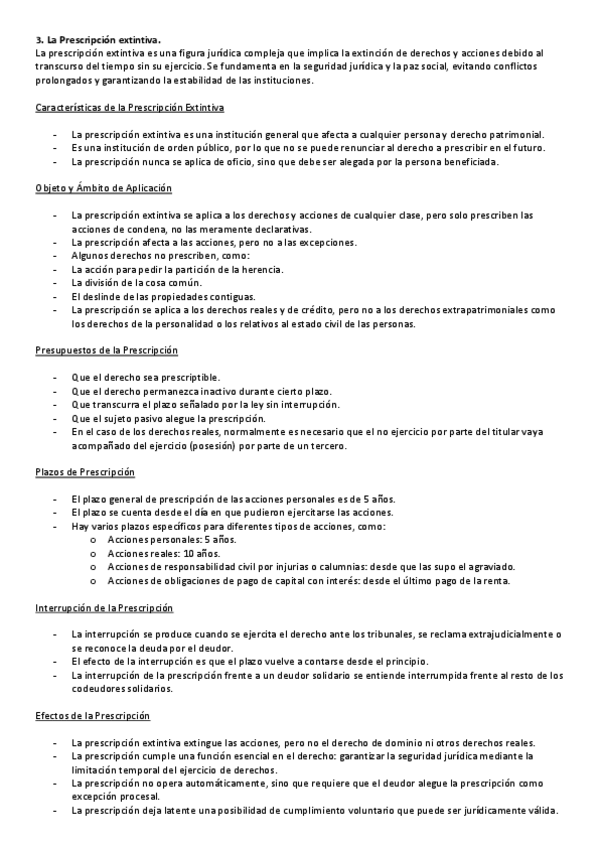 3. La Prescripción extintiva.
La prescripción extintiva es una figura jurídica compleja que implica la extinción de derechos y acciones debido al transcurso del tiempo sin su ejercicio. Se fundamenta en la seguridad jurídica y la paz social, evitando conflictos prolongados y garantizando la estabilidad de las instituciones.

Características de la Prescripción Extintiva

- La prescripción extintiva es una institución general que afecta a cualquier persona y derecho patrimonial.
- Es una institución de orden público, por lo que no se puede renunciar al derecho a prescribir en el futuro.
- La prescripción nunca se aplica de oficio, sino que debe ser alegada por la persona beneficiada.

Objeto y Ámbito de Aplicación

- La prescripción extintiva se aplica a los derechos y acciones de cualquier clase, pero solo prescriben las acciones de condena, no las meramente declarativas.
- La prescripción afecta a las acciones, pero no a las excepciones.
- Algunos derechos no prescriben, como:
- La acción para pedir la partición de la herencia.
- La división de la cosa común.
- El deslinde de las propiedades contiguas.
- La prescripción se aplica a los derechos reales y de crédito, pero no a los derechos extrapatrimoniales como los derechos de la personalidad o los relativos al estado civil de las personas.

Presupuestos de la Prescripción

- Que el derecho sea prescriptible.
- Que el derecho permanezca inactivo durante cierto plazo.
- Que transcurra el plazo señalado por la ley sin interrupción.
- Que el sujeto pasivo alegue la prescripción.
- En el caso de los derechos reales, normalmente es necesario que el no ejercicio por parte del titular vaya acompañado del ejercicio (posesión) por parte de un tercero.

Plazos de Prescripción

- El plazo general de prescripción de las acciones personales es de 5 años.
- El plazo se cuenta desde el día en que pudieron ejercitarse las acciones.
- Hay varios plazos específicos para diferentes tipos de acciones, como:
  o Acciones personales: 5 años.
  o Acciones reales: 10 años.
  o Acciones de responsabilidad civil por injurias o calumnias: desde que las supo el agraviado.
  o Acciones de obligaciones de pago de capital con interés: desde el último pago de la renta.

Interrupción de la Prescripción

- La interrupción se produce cuando se ejercita el derecho ante los tribunales, se reclama extrajudicialmente o se reconoce la deuda por el deudor.
- El efecto de la interrupción es que el plazo vuelve a contarse desde el principio.
- La interrupción de la prescripción frente a un deudor solidario se entiende interrumpida frente al resto de los codeudores solidarios.

Efectos de la Prescripción

- La prescripción extintiva extingue las acciones, pero no el derecho de dominio ni otros derechos reales.
- La prescripción cumple una función esencial en el derecho: garantizar la seguridad jurídica mediante la limitación temporal del ejercicio de derechos.
- La prescripción no opera automáticamente, sino que requiere que el deudor alegue la prescripción como excepción procesal.
- La prescripción deja latente una posibilidad de cumplimiento voluntario que puede ser jurídicamente válida.